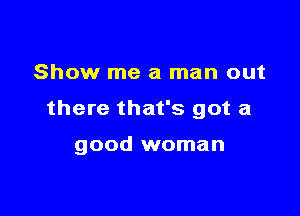 Show me a man out there that's got a good woman